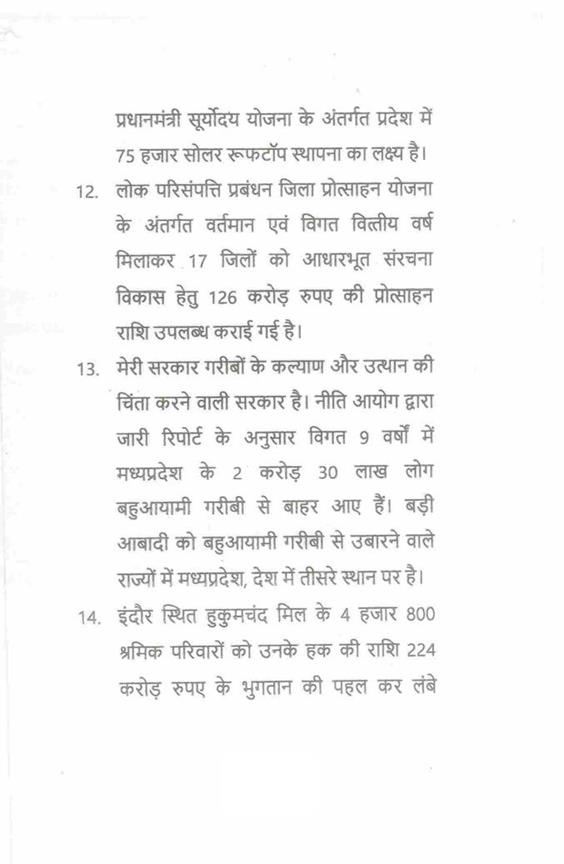 प्रधानमंत्री सूर्योदय योजना के अंतर्गत प्रदेश में 75 हजार सोलर रूफटॉप स्थापना का लक्ष्य है।

12. लोक परिसंपत्ति प्रबंधन जिला प्रोत्साहन योजना के अंतर्गत वर्तमान एवं विगत वित्तीय वर्ष मिलाकर 17 जिलों को आधारभूत संरचना विकास हेतु 126 करोड़ रुपए की प्रोत्साहन राशि उपलब्ध कराई गई है।

13. मेरी सरकार गरीबों के कल्याण और उत्थान की चिंता करने वाली सरकार है। नीति आयोग द्वारा जारी रिपोर्ट के अनुसार विगत 9 वर्षों में मध्यप्रदेश के 2 करोड़ 30 लाख लोग बहुआयामी गरीबी से बाहर आए हैं। बड़ी आबादी को बहुआयामी गरीबी से उबारने वाले राज्यों में मध्यप्रदेश, देश में तीसरे स्थान पर है।

14. इंदौर स्थित हुकुमचंद मिल के 4 हजार 800 श्रमिक परिवारों को उनके हक की राशि 224 करोड़ रुपए के भुगतान की पहल कर लंबे